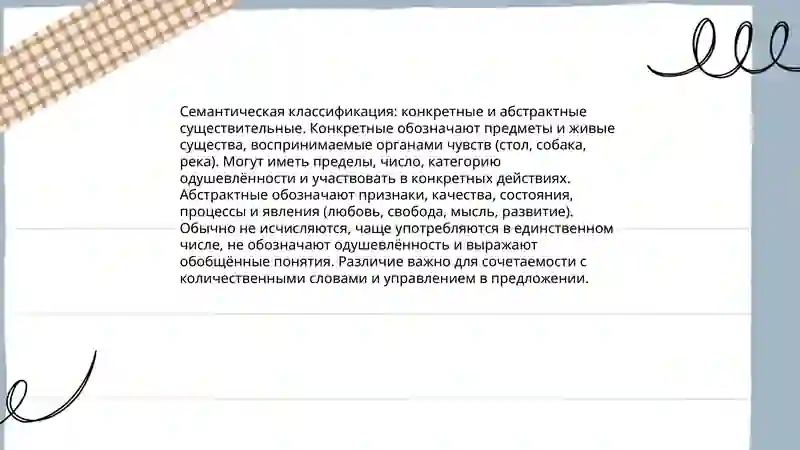 Семантическая классификация: конкретные и абстрактные существительные. Конкретные обозначают предметы и живые существа, воспринимаемые органами чувств (стол, собака, река). Могут иметь пределы, число, категорию одушевлённости и участвовать в конкретных действиях. Абстрактные обозначают признаки, качества, состояния, процессы и явления (любовь, свобода, мысль, развитие). Обычно не исчисляются, чаще употребляются в единственном числе, не обозначают одушевлённость и выражают обобщённые понятия. Различие важно для сочетаемости с количественными словами и управлением в предложении.